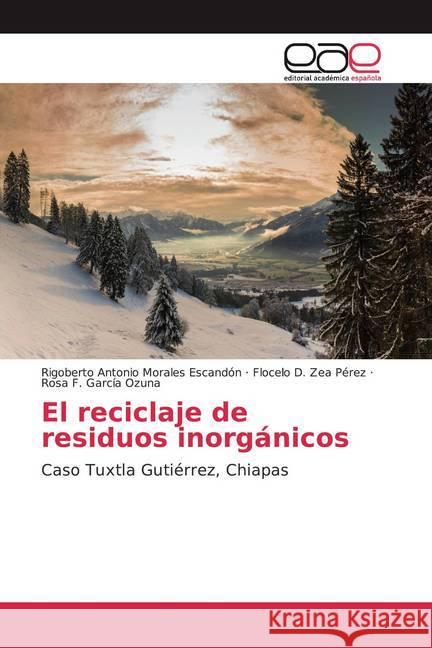 eae
editorial académica española

Rigoberto Antonio Morales Escandón · Flocelo D. Zea Pérez · Rosa F. García Ozuna

El reciclaje de residuos inorgánicos

Caso Tuxtla Gutiérrez, Chiapas

Kraina Książek